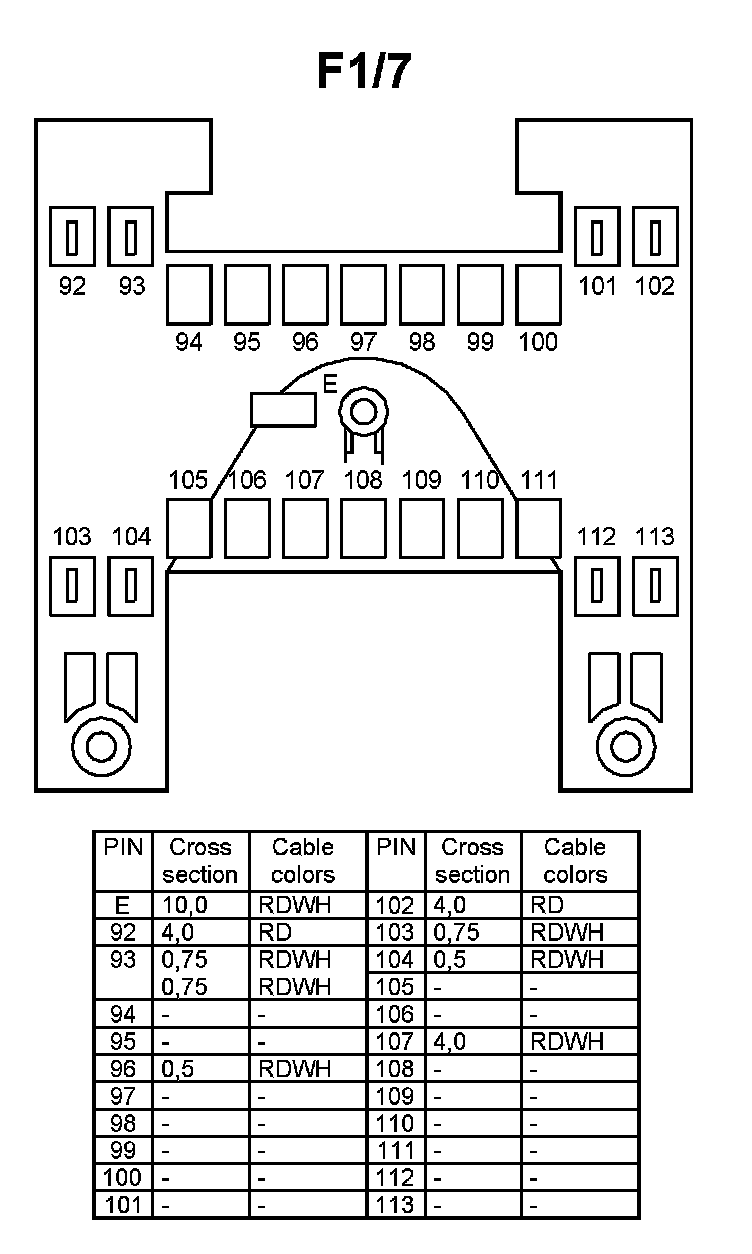 F1/7

92 93 101 102

94 95 96 97 98 99 100

E

105 106 107 108 109 110 111

103 104 112 113

| PIN | Cross section | Cable colors | PIN | Cross section | Cable colors |
|---|---|---|---|---|---|
| E | 10,0 | RDWH | 102 | 4,0 | RD |
| 92 | 4,0 | RD | 103 | 0,75 | RDWH |
| 93 | 0,75 0,75 | RDWH RDWH | 104 | 0,5 | RDWH |
| | | | 105 | - | - |
| 94 | - | - | 106 | - | - |
| 95 | - | - | 107 | 4,0 | RDWH |
| 96 | 0,5 | RDWH | 108 | - | - |
| 97 | - | - | 109 | - | - |
| 98 | - | - | 110 | - | - |
| 99 | - | - | 111 | - | - |
| 100 | - | - | 112 | - | - |
| 101 | - | - | 113 | - | - |